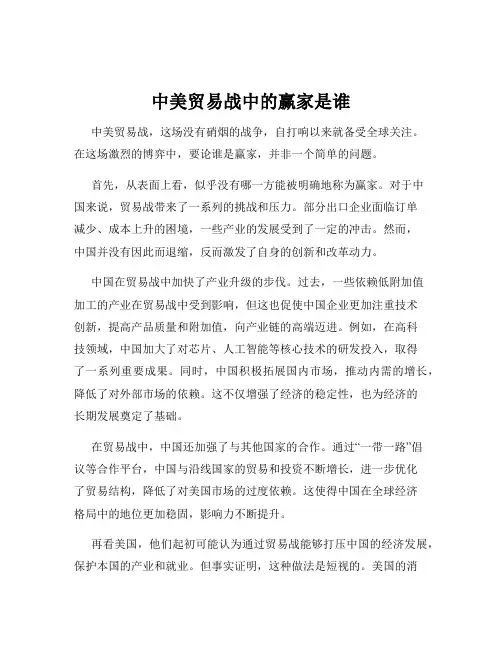 中美贸易战中的赢家是谁

中美贸易战，这场没有硝烟的战争，自打响以来就备受全球关注。在这场激烈的博弈中，要论谁是赢家，并非一个简单的问题。

首先，从表面上看，似乎没有哪一方能被明确地称为赢家。对于中国来说，贸易战带来了一系列的挑战和压力。部分出口企业面临订单减少、成本上升的困境，一些产业的发展受到了一定的冲击。然而，中国并没有因此而退缩，反而激发了自身的创新和改革动力。

中国在贸易战中加快了产业升级的步伐。过去，一些依赖低附加值加工的产业在贸易战中受到影响，但这也促使中国企业更加注重技术创新，提高产品质量和附加值，向产业链的高端迈进。例如，在高科技领域，中国加大了对芯片、人工智能等核心技术的研发投入，取得了一系列重要成果。同时，中国积极拓展国内市场，推动内需的增长，降低了对外部市场的依赖。这不仅增强了经济的稳定性，也为经济的长期发展奠定了基础。

在贸易战中，中国还加强了与其他国家的合作。通过“一带一路”倡议等合作平台，中国与沿线国家的贸易和投资不断增长，进一步优化了贸易结构，降低了对美国市场的过度依赖。这使得中国在全球经济格局中的地位更加稳固，影响力不断提升。

再看美国，他们起初可能认为通过贸易战能够打压中国的经济发展，保护本国的产业和就业。但事实证明，这种做法是短视的。美国的消